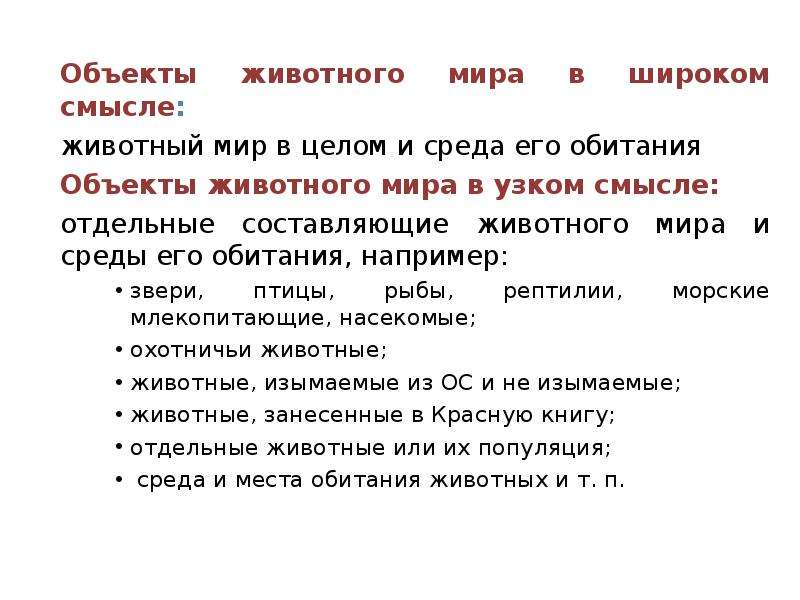 Объекты животного мира в широком смысле:

животный мир в целом и среда его обитания

Объекты животного мира в узком смысле:

отдельные составляющие животного мира и среды его обитания, например:

• звери, птицы, рыбы, рептилии, морские млекопитающие, насекомые;
• охотничьи животные;
• животные, изымаемые из ОС и не изымаемые;
• животные, занесенные в Красную книгу;
• отдельные животные или их популяция;
• среда и места обитания животных и т. п.